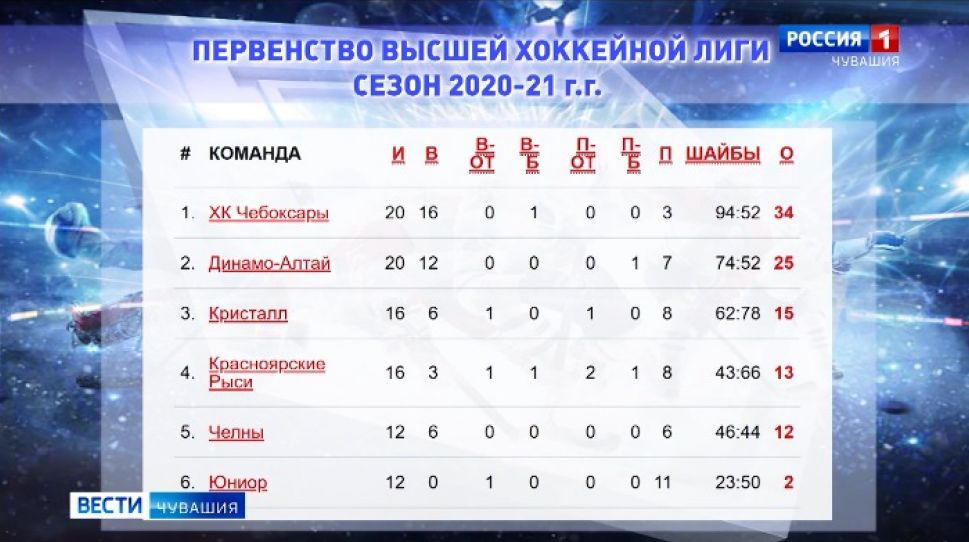 ПЕРВЕНСТВО ВЫСШЕЙ ХОККЕЙНОЙ ЛИГИ
СЕЗОН 2020-21 г.г.

РОССИЯ 1
ЧУВАШИЯ

| # | КОМАНДА | И | В | В-ОТ | В-Б | П-ОТ | П-Б | П | ШАЙБЫ | О |
|---|---|---|---|---|---|---|---|---|---|---|
| 1. | ХК Чебоксары | 20 | 16 | 0 | 1 | 0 | 0 | 3 | 94:52 | 34 |
| 2. | Динамо-Алтай | 20 | 12 | 0 | 0 | 0 | 1 | 7 | 74:52 | 25 |
| 3. | Кристалл | 16 | 6 | 1 | 0 | 1 | 0 | 8 | 62:78 | 15 |
| 4. | Красноярские Рыси | 16 | 3 | 1 | 1 | 2 | 1 | 8 | 43:66 | 13 |
| 5. | Челны | 12 | 6 | 0 | 0 | 0 | 0 | 6 | 46:44 | 12 |
| 6. | Юниор | 12 | 0 | 1 | 0 | 0 | 0 | 11 | 23:50 | 2 |

ВЕСТИ ЧУВАШИЯ